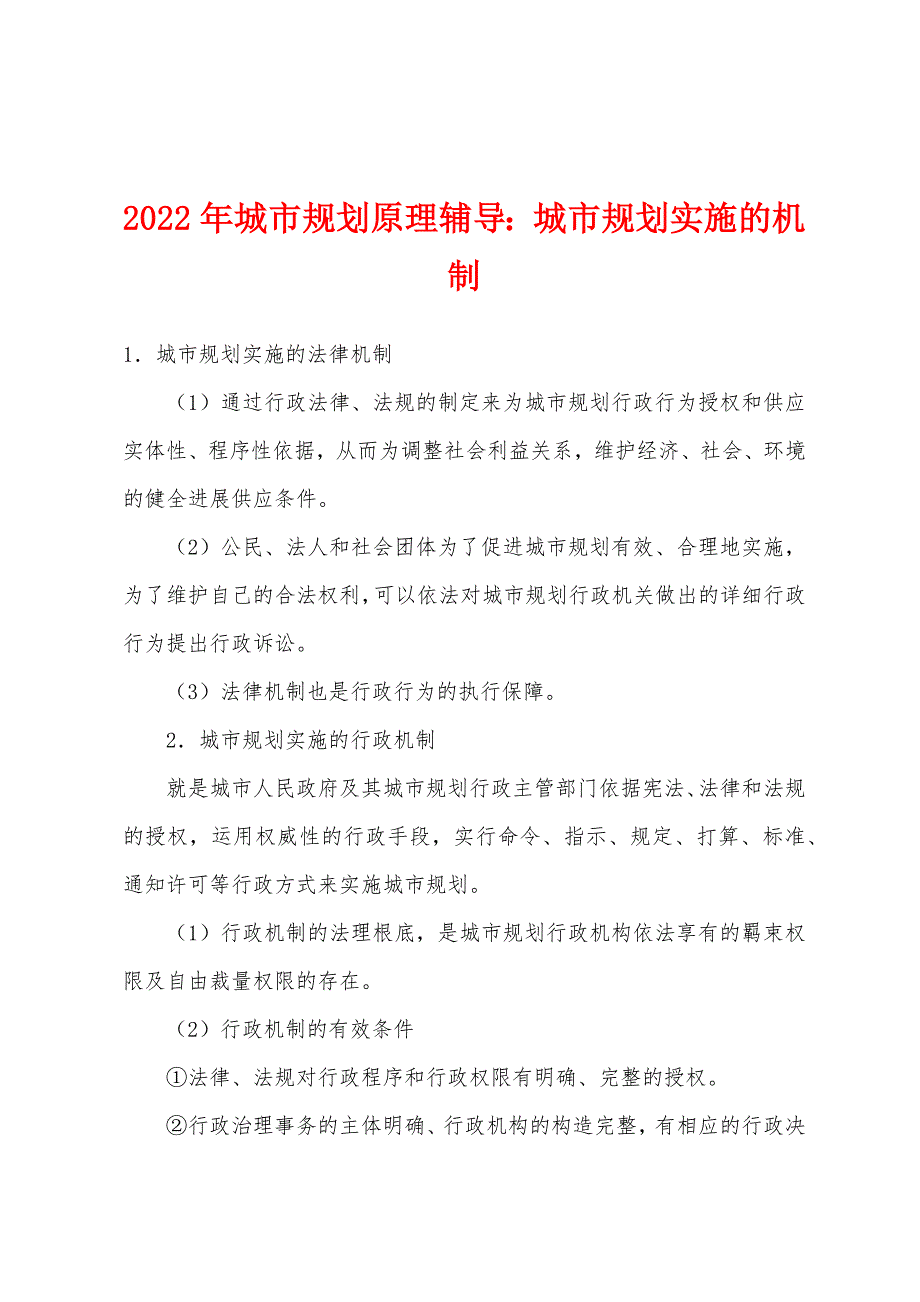 2022年城市规划原理辅导：城市规划实施的机制

1．城市规划实施的法律机制

（1）通过行政法律、法规的制定来为城市规划行政行为授权和供应实体性、程序性依据，从而为调整社会利益关系，维护经济、社会、环境的健全进展供应条件。

（2）公民、法人和社会团体为了促进城市规划有效、合理地实施，为了维护自己的合法权利，可以依法对城市规划行政机关做出的详细行政行为提出行政诉讼。

（3）法律机制也是行政行为的执行保障。

2．城市规划实施的行政机制

就是城市人民政府及其城市规划行政主管部门依据宪法、法律和法规的授权，运用权威性的行政手段，实行命令、指示、规定、打算、标准、通知许可等行政方式来实施城市规划。

（1）行政机制的法理根底，是城市规划行政机构依法享有的羁束权限及自由裁量权限的存在。

（2）行政机制的有效条件

①法律、法规对行政程序和行政权限有明确、完整的授权。

②行政治理事务的主体明确、行政机构的构造完整，有相应的行政决